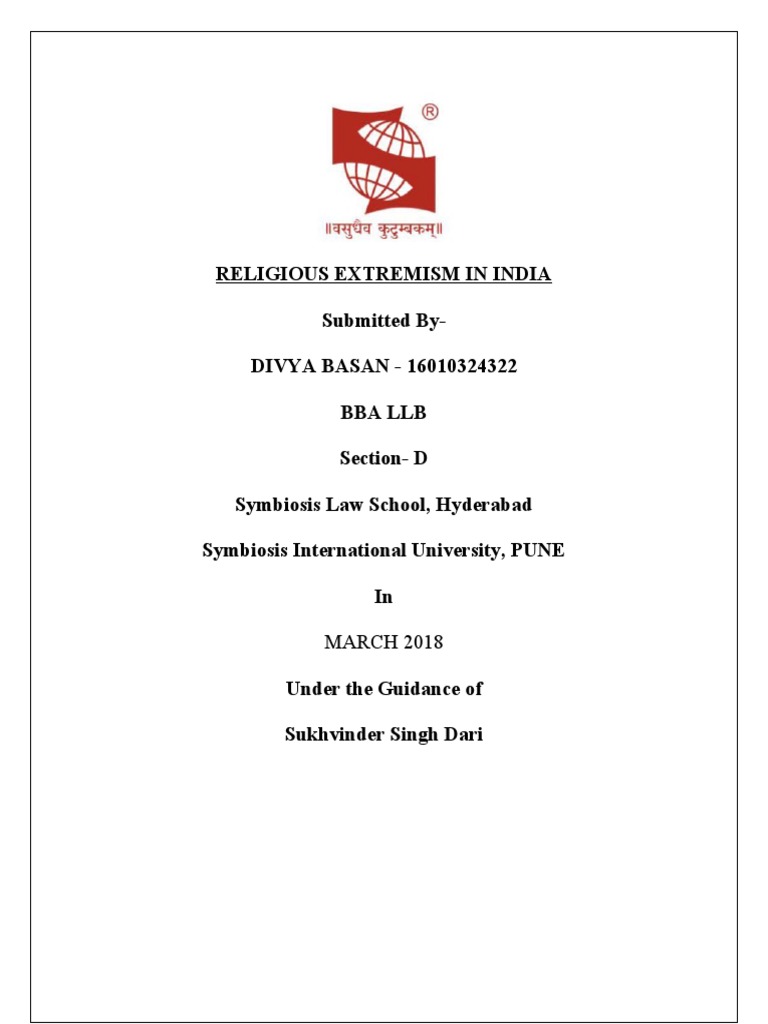 ®

॥वसुधैव कुटुम्बकम्॥

RELIGIOUS EXTREMISM IN INDIA

Submitted By-

DIVYA BASAN - 16010324322

BBA LLB

Section- D

Symbiosis Law School, Hyderabad

Symbiosis International University, PUNE

In

MARCH 2018

Under the Guidance of

Sukhvinder Singh Dari